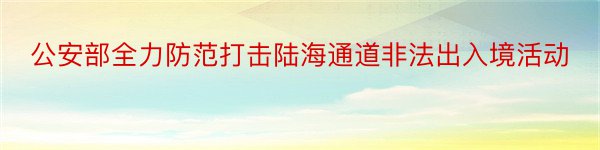 公安部全力防范打击陆海通道非法出入境活动